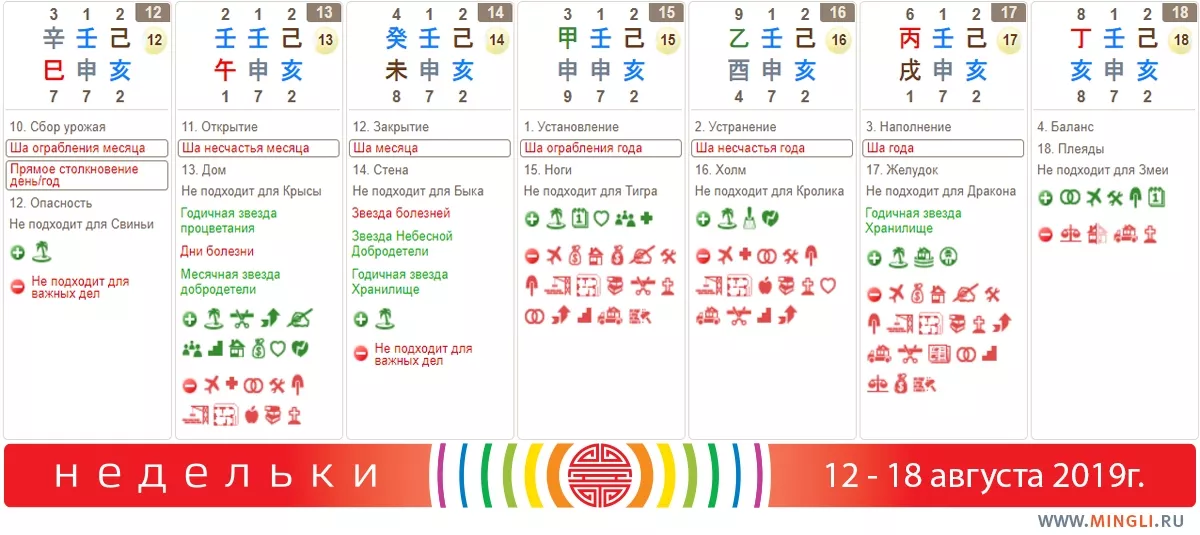 3 1 2 12
辛 壬 己 12
巳 申 亥
7 7 2

10. Сбор урожая
Ша ограбления месяца
Прямое столкновение день/год
12. Опасность
Не подходит для Свиньи
Не подходит для важных дел

2 1 2 13
壬 壬 己 13
午 申 亥
1 7 2

11. Открытие
Ша несчастья месяца
13. Дом
Не подходит для Крысы
Годичная звезда процветания
Дни болезни
Месячная звезда добродетели

4 1 2 14
癸 壬 己 14
未 申 亥
8 7 2

12. Закрытие
Ша месяца
14. Стена
Не подходит для Быка
Звезда болезней
Звезда Небесной Добродетели
Годичная звезда Хранилище
Не подходит для важных дел

3 1 2 15
甲 壬 己 15
申 申 亥
9 7 2

1. Установление
Ша ограбления года
15. Ноги
Не подходит для Тигра

9 1 2 16
乙 壬 己 16
酉 申 亥
4 7 2

2. Устранение
Ша несчастья года
16. Холм
Не подходит для Кролика

6 1 2 17
丙 壬 己 17
戌 申 亥
1 7 2

3. Наполнение
Ша года
17. Желудок
Не подходит для Дракона
Годичная звезда Хранилище

8 1 2 18
丁 壬 己 18
亥 申 亥
8 7 2

4. Баланс
18. Плеяды
Не подходит для Змеи

недельки
12 - 18 августа 2019г.

WWW.MINGLI.RU